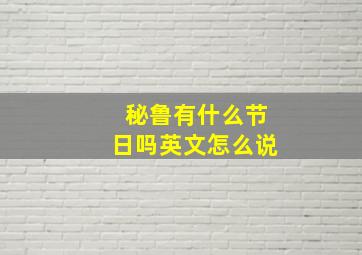 秘鲁有什么节日吗英文怎么说